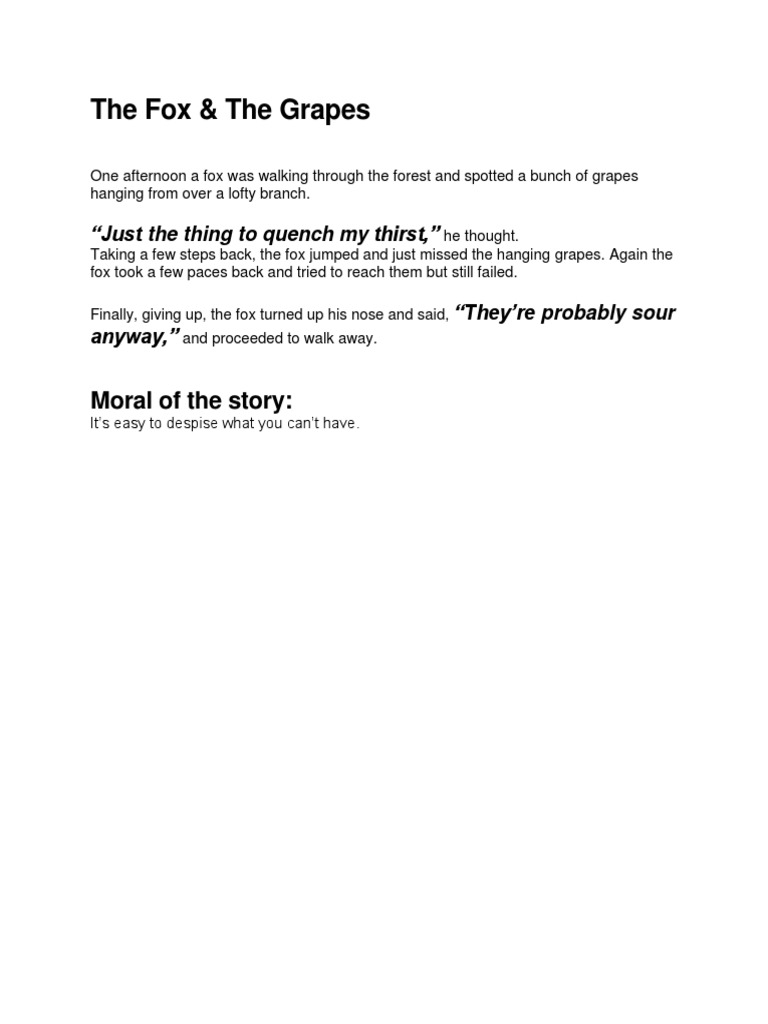 The Fox & The Grapes

One afternoon a fox was walking through the forest and spotted a bunch of grapes hanging from over a lofty branch.

“Just the thing to quench my thirst,” he thought.
Taking a few steps back, the fox jumped and just missed the hanging grapes. Again the fox took a few paces back and tried to reach them but still failed.

Finally, giving up, the fox turned up his nose and said, “They’re probably sour anyway,” and proceeded to walk away.

Moral of the story:
It’s easy to despise what you can’t have.